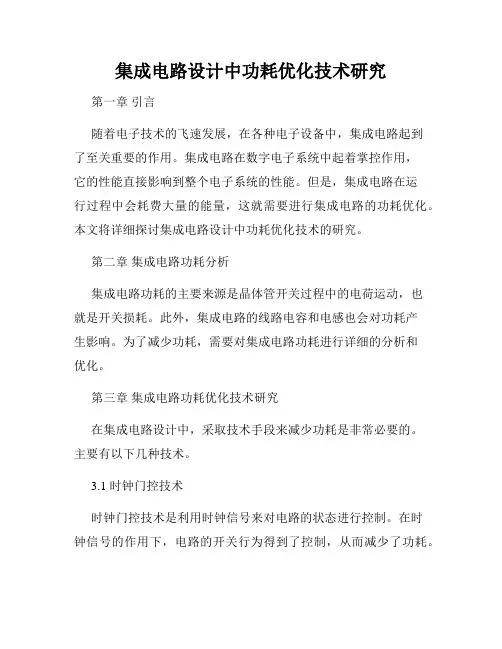 集成电路设计中功耗优化技术研究

第一章 引言

随着电子技术的飞速发展，在各种电子设备中，集成电路起到了至关重要的作用。集成电路在数字电子系统中起着掌控作用，它的性能直接影响到整个电子系统的性能。但是，集成电路在运行过程中会耗费大量的能量，这就需要进行集成电路的功耗优化。本文将详细探讨集成电路设计中功耗优化技术的研究。

第二章 集成电路功耗分析

集成电路功耗的主要来源是晶体管开关过程中的电荷运动，也就是开关损耗。此外，集成电路的线路电容和电感也会对功耗产生影响。为了减少功耗，需要对集成电路功耗进行详细的分析和优化。

第三章 集成电路功耗优化技术研究

在集成电路设计中，采取技术手段来减少功耗是非常必要的。主要有以下几种技术。

3.1 时钟门控技术

时钟门控技术是利用时钟信号来对电路的状态进行控制。在时钟信号的作用下，电路的开关行为得到了控制，从而减少了功耗。